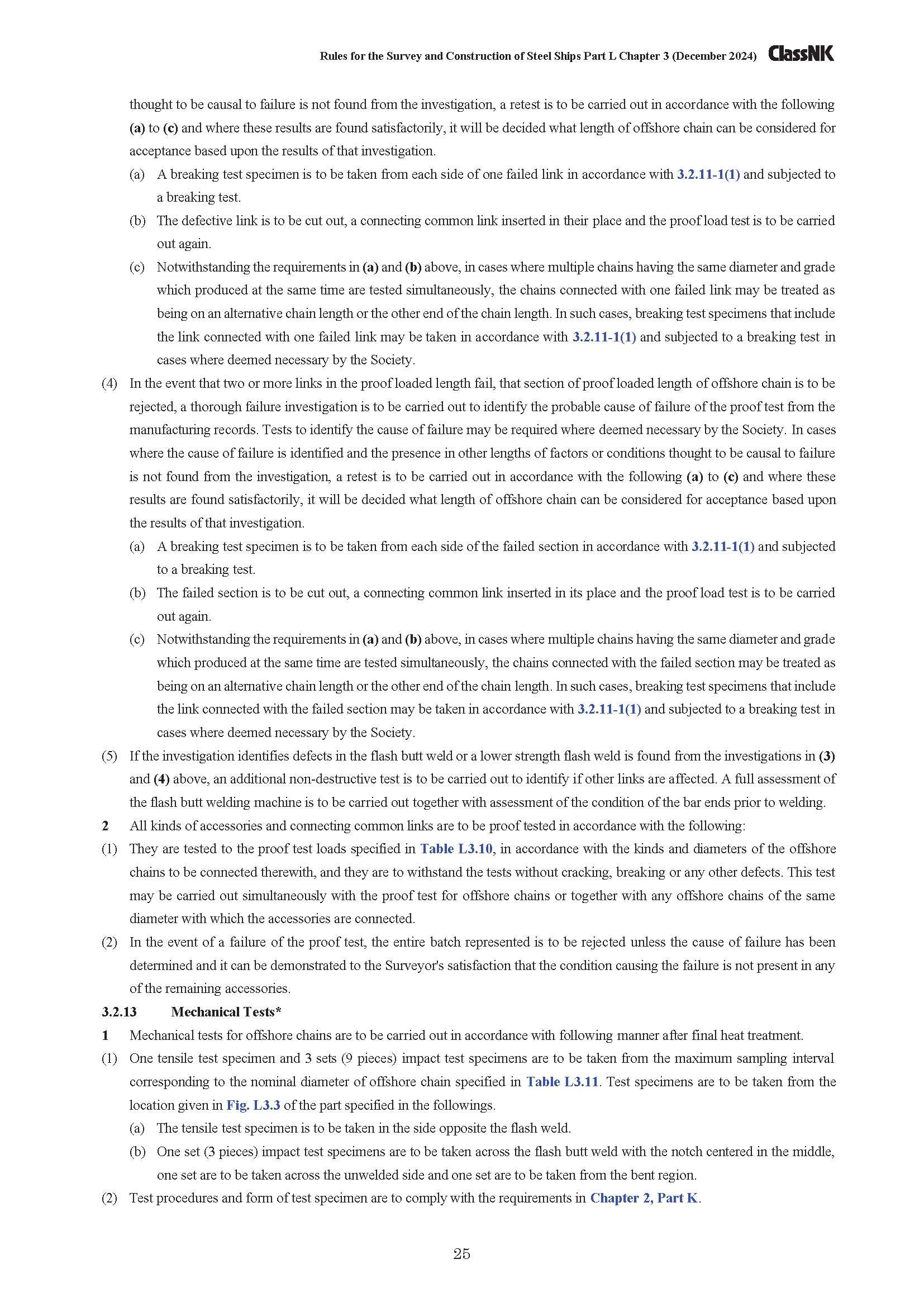 Rules for the Survey and Construction of Steel Ships Part L Chapter 3 (December 2024) ClassNK

thought to be causal to failure is not found from the investigation, a retest is to be carried out in accordance with the following (a) to (c) and where these results are found satisfactorily, it will be decided what length of offshore chain can be considered for acceptance based upon the results of that investigation.

(a) A breaking test specimen is to be taken from each side of one failed link in accordance with 3.2.11-1(1) and subjected to a breaking test.

(b) The defective link is to be cut out, a connecting common link inserted in their place and the proof load test is to be carried out again.

(c) Notwithstanding the requirements in (a) and (b) above, in cases where multiple chains having the same diameter and grade which produced at the same time are tested simultaneously, the chains connected with one failed link may be treated as being on an alternative chain length or the other end of the chain length. In such cases, breaking test specimens that include the link connected with one failed link may be taken in accordance with 3.2.11-1(1) and subjected to a breaking test in cases where deemed necessary by the Society.

(4) In the event that two or more links in the proof loaded length fail, that section of proof loaded length of offshore chain is to be rejected, a thorough failure investigation is to be carried out to identify the probable cause of failure of the proof test from the manufacturing records. Tests to identify the cause of failure may be required where deemed necessary by the Society. In cases where the cause of failure is identified and the presence in other lengths of factors or conditions thought to be causal to failure is not found from the investigation, a retest is to be carried out in accordance with the following (a) to (c) and where these results are found satisfactorily, it will be decided what length of offshore chain can be considered for acceptance based upon the results of that investigation.

(a) A breaking test specimen is to be taken from each side of the failed section in accordance with 3.2.11-1(1) and subjected to a breaking test.

(b) The failed section is to be cut out, a connecting common link inserted in its place and the proof load test is to be carried out again.

(c) Notwithstanding the requirements in (a) and (b) above, in cases where multiple chains having the same diameter and grade which produced at the same time are tested simultaneously, the chains connected with the failed section may be treated as being on an alternative chain length or the other end of the chain length. In such cases, breaking test specimens that include the link connected with the failed section may be taken in accordance with 3.2.11-1(1) and subjected to a breaking test in cases where deemed necessary by the Society.

(5) If the investigation identifies defects in the flash butt weld or a lower strength flash weld is found from the investigations in (3) and (4) above, an additional non-destructive test is to be carried out to identify if other links are affected. A full assessment of the flash butt welding machine is to be carried out together with assessment of the condition of the bar ends prior to welding.

2 All kinds of accessories and connecting common links are to be proof tested in accordance with the following:

(1) They are tested to the proof test loads specified in Table L3.10, in accordance with the kinds and diameters of the offshore chains to be connected therewith, and they are to withstand the tests without cracking, breaking or any other defects. This test may be carried out simultaneously with the proof test for offshore chains or together with any offshore chains of the same diameter with which the accessories are connected.

(2) In the event of a failure of the proof test, the entire batch represented is to be rejected unless the cause of failure has been determined and it can be demonstrated to the Surveyor's satisfaction that the condition causing the failure is not present in any of the remaining accessories.

3.2.13 Mechanical Tests*

1 Mechanical tests for offshore chains are to be carried out in accordance with following manner after final heat treatment.

(1) One tensile test specimen and 3 sets (9 pieces) impact test specimens are to be taken from the maximum sampling interval corresponding to the nominal diameter of offshore chain specified in Table L3.11. Test specimens are to be taken from the location given in Fig. L3.3 of the part specified in the followings.

(a) The tensile test specimen is to be taken in the side opposite the flash weld.

(b) One set (3 pieces) impact test specimens are to be taken across the flash butt weld with the notch centered in the middle, one set are to be taken across the unwelded side and one set are to be taken from the bent region.

(2) Test procedures and form of test specimen are to comply with the requirements in Chapter 2, Part K.

25